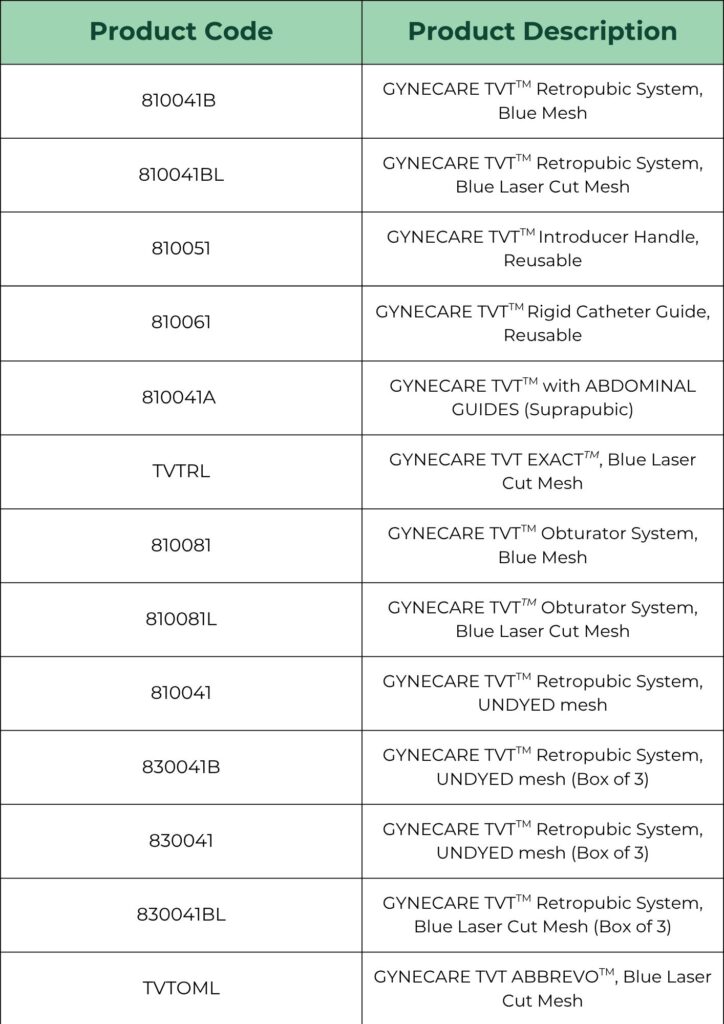 | Product Code | Product Description |
|---|---|
| 810041B | GYNECARE TVT$^{TM}$ Retropubic System, Blue Mesh |
| 810041BL | GYNECARE TVT$^{TM}$ Retropubic System, Blue Laser Cut Mesh |
| 810051 | GYNECARE TVT$^{TM}$ Introducer Handle, Reusable |
| 810061 | GYNECARE TVT$^{TM}$ Rigid Catheter Guide, Reusable |
| 810041A | GYNECARE TVT$^{TM}$ with ABDOMINAL GUIDES (Suprapubic) |
| TVTRL | GYNECARE TVT EXACT$^{TM}$, Blue Laser Cut Mesh |
| 810081 | GYNECARE TVT$^{TM}$ Obturator System, Blue Mesh |
| 810081L | GYNECARE TVT$^{TM}$ Obturator System, Blue Laser Cut Mesh |
| 810041 | GYNECARE TVT$^{TM}$ Retropubic System, UNDYED mesh |
| 830041B | GYNECARE TVT$^{TM}$ Retropubic System, UNDYED mesh (Box of 3) |
| 830041 | GYNECARE TVT$^{TM}$ Retropubic System, UNDYED mesh (Box of 3) |
| 830041BL | GYNECARE TVT$^{TM}$ Retropubic System, Blue Laser Cut Mesh (Box of 3) |
| TVTOML | GYNECARE TVT ABBREVO$^{TM}$, Blue Laser Cut Mesh |